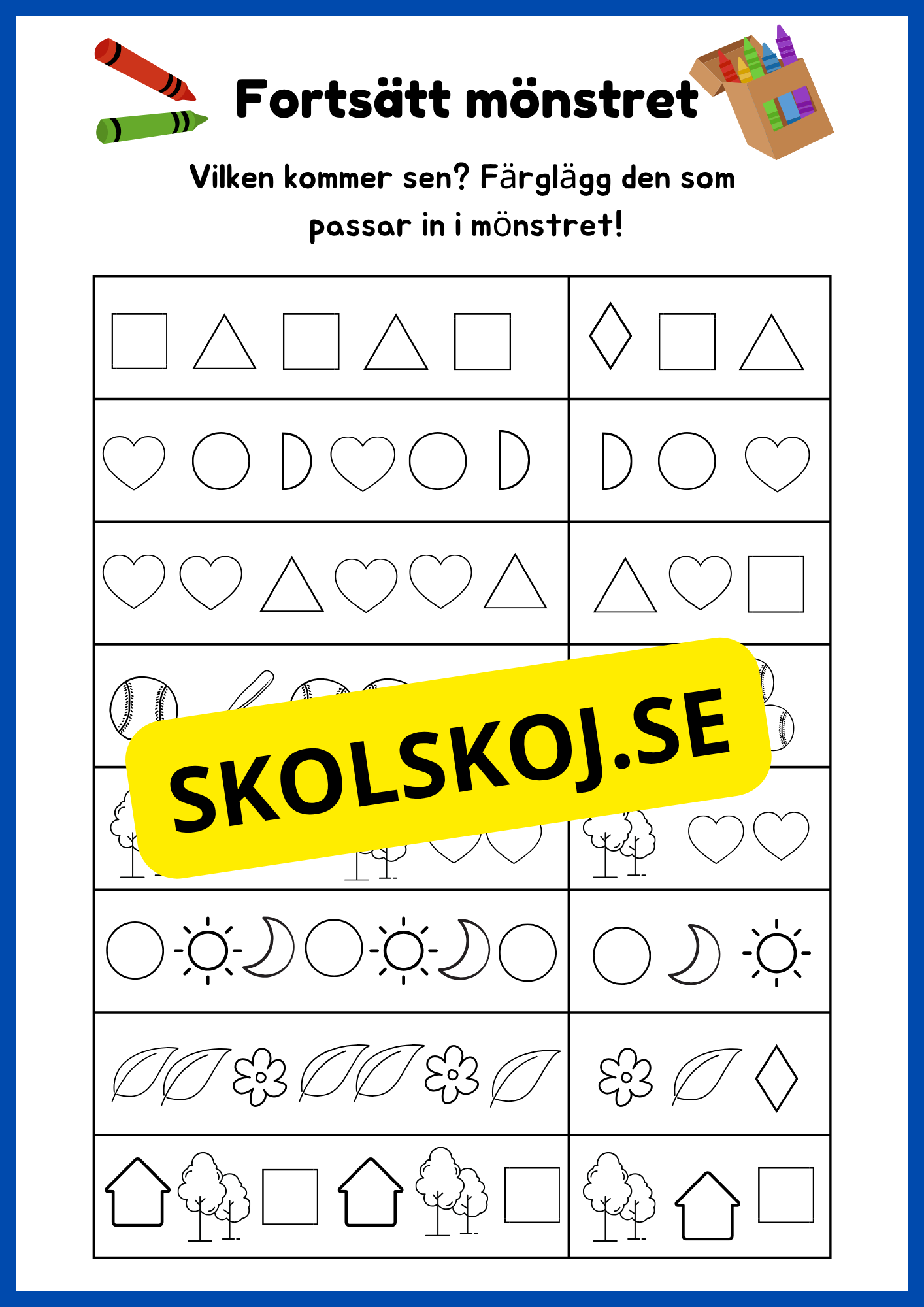 Fortsätt mönstret

Vilken kommer sen? Färglägg den som passar in i mönstret!

SKOLSKOJ.SE